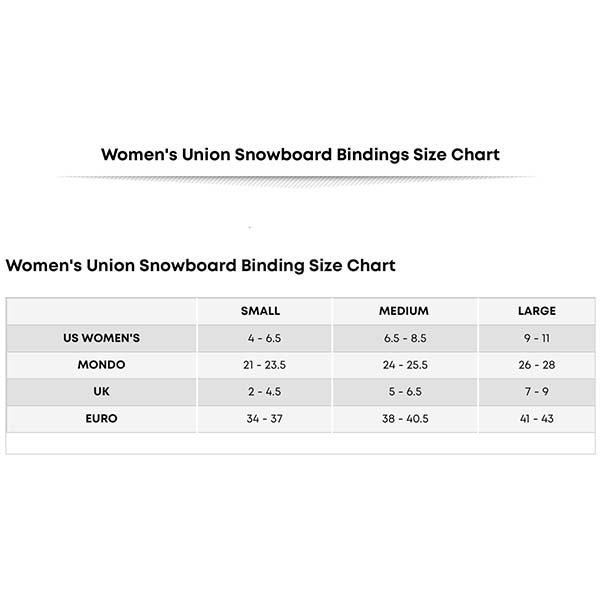 Women's Union Snowboard Bindings Size Chart

Women's Union Snowboard Binding Size Chart

| | SMALL | MEDIUM | LARGE |
|---|---|---|---|
| US WOMEN'S | 4 - 6.5 | 6.5 - 8.5 | 9 - 11 |
| MONDO | 21 - 23.5 | 24 - 25.5 | 26 - 28 |
| UK | 2 - 4.5 | 5 - 6.5 | 7 - 9 |
| EURO | 34 - 37 | 38 - 40.5 | 41 - 43 |